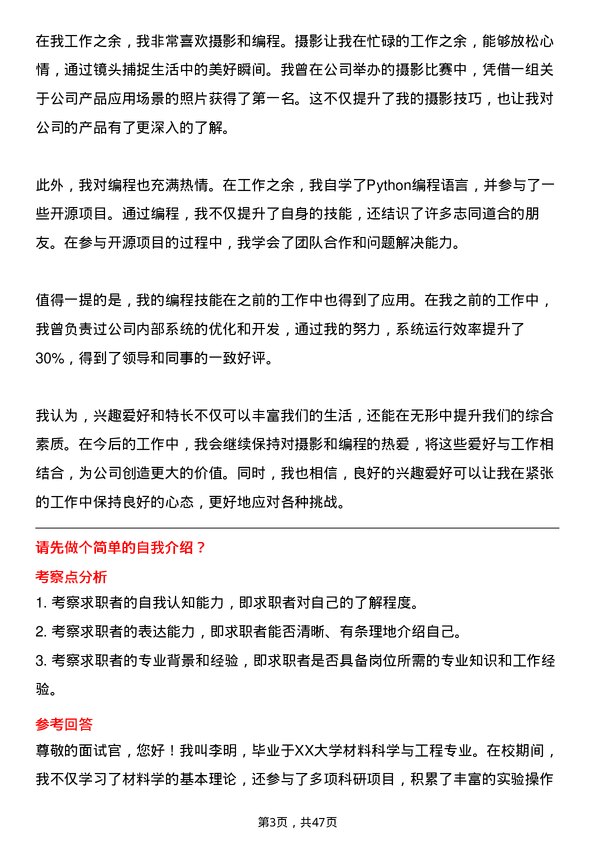 在我工作之余，我非常喜欢摄影和编程。摄影让我在忙碌的工作之余，能够放松心情，通过镜头捕捉生活中的美好瞬间。我曾在公司举办的摄影比赛中，凭借一组关于公司产品应用场景的照片获得了第一名。这不仅提升了我的摄影技巧，也让我对公司的产品有了更深入的了解。

此外，我对编程也充满热情。在工作之余，我自学了Python编程语言，并参与了一些开源项目。通过编程，我不仅提升了自身的技能，还结识了许多志同道合的朋友。在参与开源项目的过程中，我学会了团队合作和问题解决能力。

值得一提的是，我的编程技能在之前的工作中也得到了应用。在我之前的工作中，我曾负责过公司内部系统的优化和开发，通过我的努力，系统运行效率提升了30%，得到了领导和同事的一致好评。

我认为，兴趣爱好和特长不仅可以丰富我们的生活，还能在无形中提升我们的综合素质。在今后的工作中，我会继续保持对摄影和编程的热爱，将这些爱好与工作相结合，为公司创造更大的价值。同时，我也相信，良好的兴趣爱好可以让我在紧张的工作中保持良好的心态，更好地应对各种挑战。

请先做个简单的自我介绍？

考察点分析

1. 考察求职者的自我认知能力，即求职者对自己的了解程度。
2. 考察求职者的表达能力，即求职者能否清晰、有条理地介绍自己。
3. 考察求职者的专业背景和经验，即求职者是否具备岗位所需的专业知识和工作经验。

参考回答

尊敬的面试官，您好！我叫李明，毕业于XX大学材料科学与工程专业。在校期间，我不仅学习了材料学的基本理论，还参与了多项科研项目，积累了丰富的实验操作

第3页，共47页